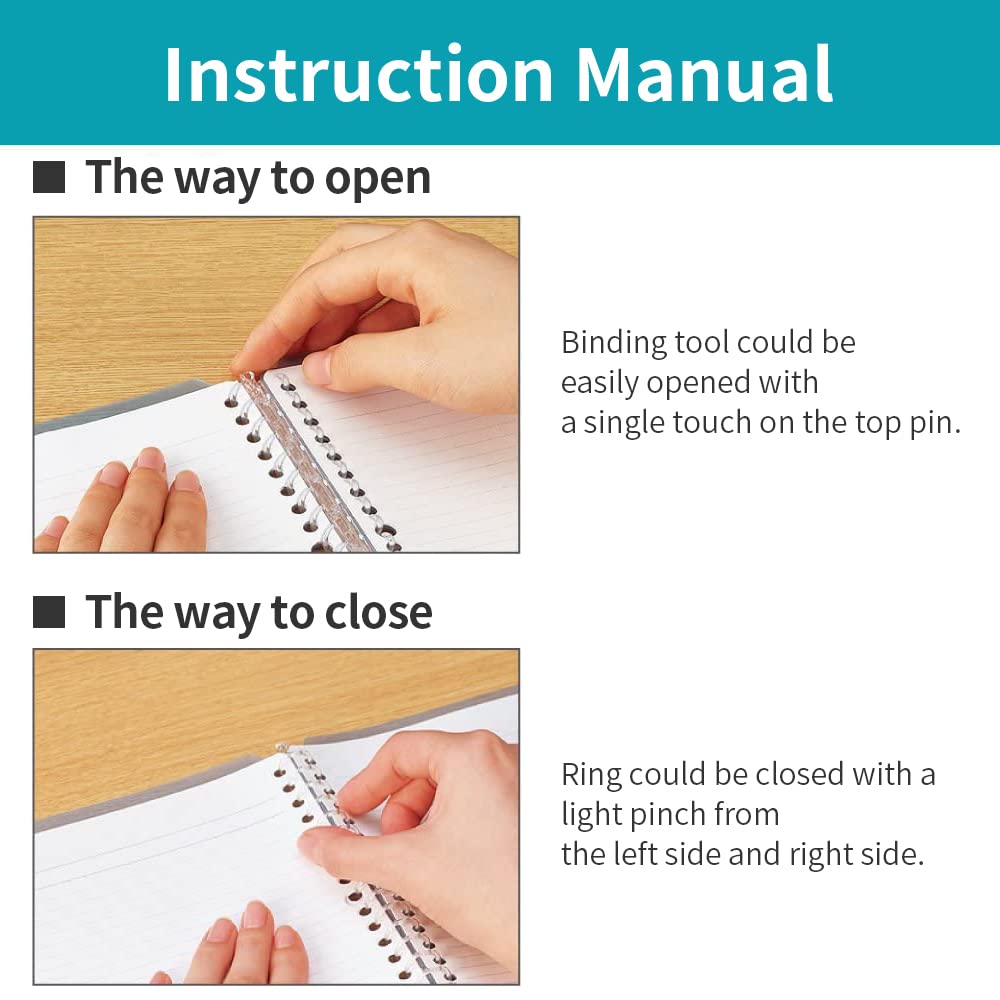 Instruction Manual

■ The way to open

Binding tool could be easily opened with a single touch on the top pin.

■ The way to close

Ring could be closed with a light pinch from the left side and right side.